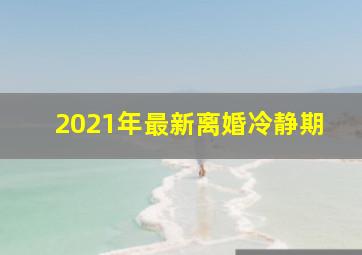 2021年最新离婚冷静期